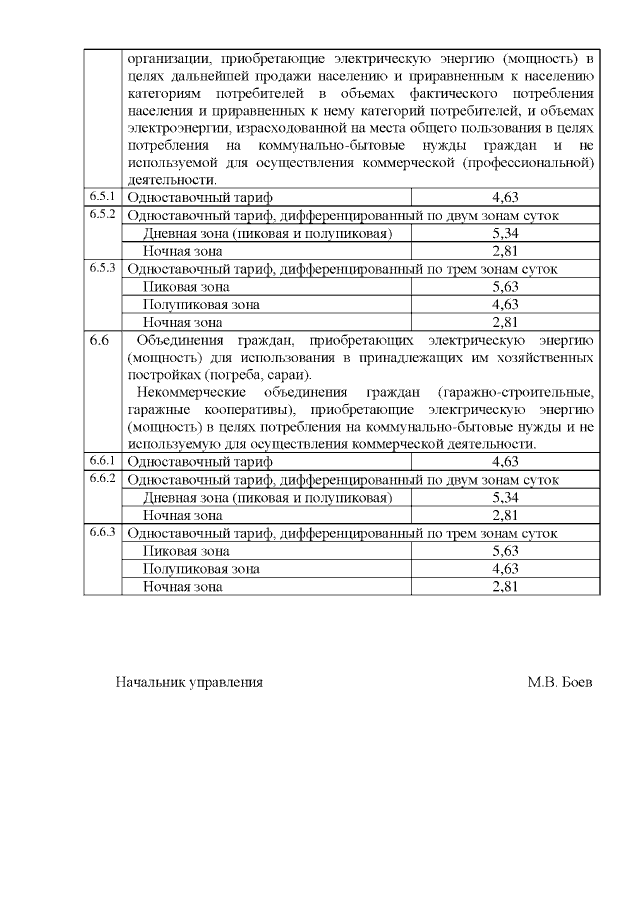 | | | |
|---|---|---|
| | организации, приобретающие электрическую энергию (мощность) в целях дальнейшей продажи населению и приравненным к населению категориям потребителей в объемах фактического потребления населения и приравненных к нему категорий потребителей, и объемах электроэнергии, израсходованной на места общего пользования в целях потребления на коммунально-бытовые нужды граждан и не используемой для осуществления коммерческой (профессиональной) деятельности. | |
| 6.5.1 | Одноставочный тариф | 4,63 |
| 6.5.2 | Одноставочный тариф, дифференцированный по двум зонам суток | |
| | Дневная зона (пиковая и полупиковая) | 5,34 |
| | Ночная зона | 2,81 |
| 6.5.3 | Одноставочный тариф, дифференцированный по трем зонам суток | |
| | Пиковая зона | 5,63 |
| | Полупиковая зона | 4,63 |
| | Ночная зона | 2,81 |
| 6.6 | Объединения граждан, приобретающих электрическую энергию (мощность) для использования в принадлежащих им хозяйственных постройках (погреба, сараи). Некоммерческие объединения граждан (гаражно-строительные, гаражные кооперативы), приобретающие электрическую энергию (мощность) в целях потребления на коммунально-бытовые нужды и не используемую для осуществления коммерческой деятельности. | |
| 6.6.1 | Одноставочный тариф | 4,63 |
| 6.6.2 | Одноставочный тариф, дифференцированный по двум зонам суток | |
| | Дневная зона (пиковая и полупиковая) | 5,34 |
| | Ночная зона | 2,81 |
| 6.6.3 | Одноставочный тариф, дифференцированный по трем зонам суток | |
| | Пиковая зона | 5,63 |
| | Полупиковая зона | 4,63 |
| | Ночная зона | 2,81 |

Начальник управления М.В. Боев